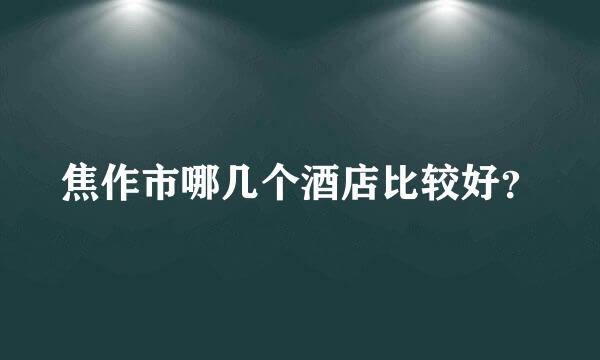 焦作市哪几个酒店比较好?